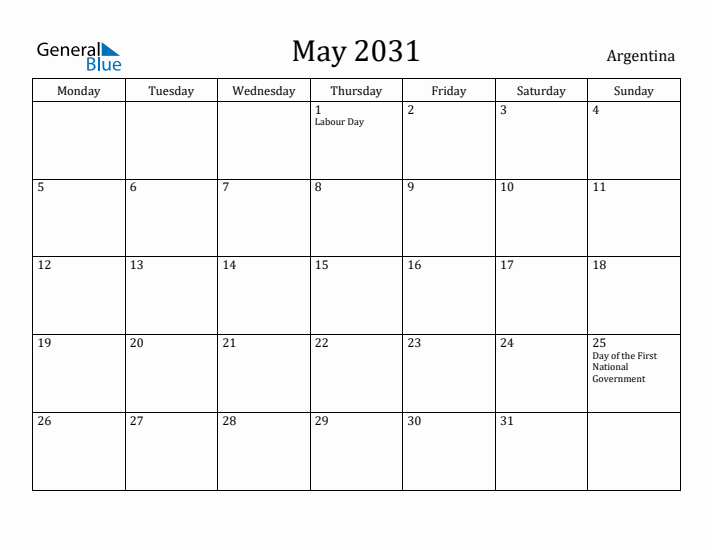 General Blue

May 2031

Argentina

| Monday | Tuesday | Wednesday | Thursday | Friday | Saturday | Sunday |
|---|---|---|---|---|---|---|
| | | | 1 Labour Day | 2 | 3 | 4 |
| 5 | 6 | 7 | 8 | 9 | 10 | 11 |
| 12 | 13 | 14 | 15 | 16 | 17 | 18 |
| 19 | 20 | 21 | 22 | 23 | 24 | 25 Day of the First National Government |
| 26 | 27 | 28 | 29 | 30 | 31 | |